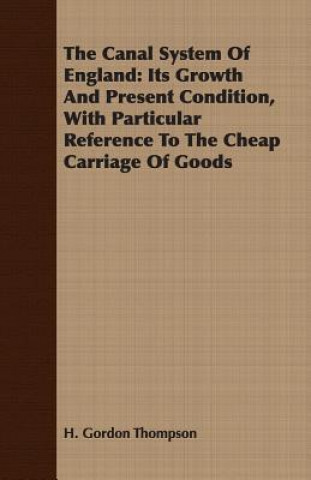 The Canal System Of England: Its Growth And Present Condition, With Particular Reference To The Cheap Carriage Of Goods

H. Gordon Thompson